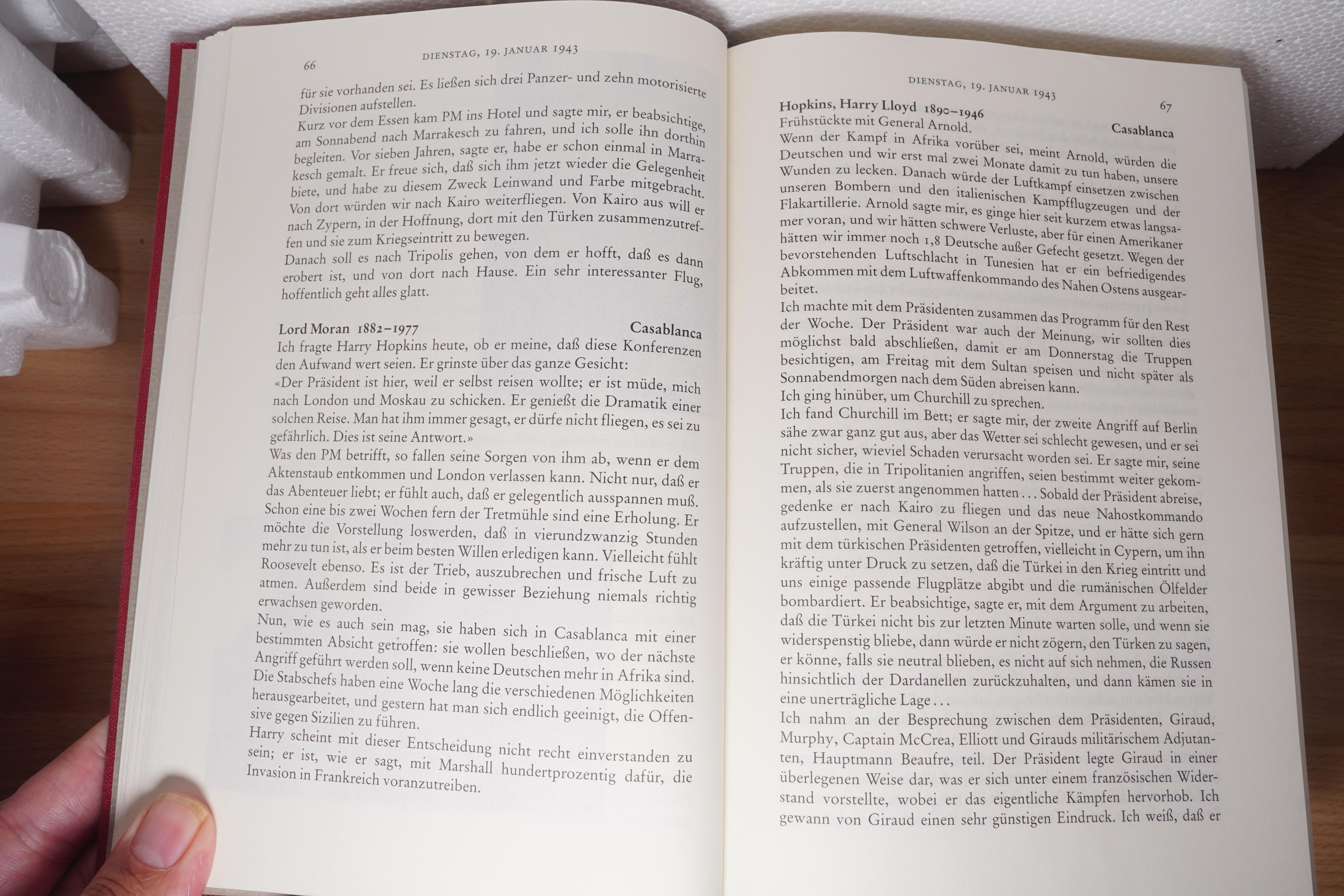 66 DIENSTAG, 19. JANUAR 1943

für sie vorhanden sei. Es ließen sich drei Panzer- und zehn motorisierte Divisionen aufstellen.
Kurz vor dem Essen kam PM ins Hotel und sagte mir, er beabsichtige, am Sonnabend nach Marrakesch zu fahren, und ich solle ihn dorthin begleiten. Vor sieben Jahren, sagte er, habe er schon einmal in Marrakesch gemalt. Er freue sich, daß sich ihm jetzt wieder die Gelegenheit biete, und habe zu diesem Zweck Leinwand und Farbe mitgebracht. Von dort würden wir nach Kairo weiterfliegen. Von Kairo aus will er nach Zypern, in der Hoffnung, dort mit den Türken zusammenzutreffen und sie zum Kriegseintritt zu bewegen.
Danach soll es nach Tripolis gehen, von dem er hofft, daß es dann erobert ist, und von dort nach Hause. Ein sehr interessanter Flug, hoffentlich geht alles glatt.

Lord Moran 1882–1977 Casablanca
Ich fragte Harry Hopkins heute, ob er meine, daß diese Konferenzen den Aufwand wert seien. Er grinste über das ganze Gesicht:
«Der Präsident ist hier, weil er selbst reisen wollte; er ist müde, mich nach London und Moskau zu schicken. Er genießt die Dramatik einer solchen Reise. Man hat ihm immer gesagt, er dürfe nicht fliegen, es sei zu gefährlich. Dies ist seine Antwort.»
Was den PM betrifft, so fallen seine Sorgen von ihm ab, wenn er dem Aktenstaub entkommen und London verlassen kann. Nicht nur, daß er das Abenteuer liebt; er fühlt auch, daß er gelegentlich ausspannen muß. Schon eine bis zwei Wochen fern der Tretmühle sind eine Erholung. Er möchte die Vorstellung loswerden, daß in vierundzwanzig Stunden mehr zu tun ist, als er beim besten Willen erledigen kann. Vielleicht fühlt Roosevelt ebenso. Es ist der Trieb, auszubrechen und frische Luft zu atmen. Außerdem sind beide in gewisser Beziehung niemals richtig erwachsen geworden.
Nun, wie es auch sein mag, sie haben sich in Casablanca mit einer bestimmten Absicht getroffen: sie wollen beschließen, wo der nächste Angriff geführt werden soll, wenn keine Deutschen mehr in Afrika sind. Die Stabschefs haben eine Woche lang die verschiedenen Möglichkeiten herausgearbeitet, und gestern hat man sich endlich geeinigt, die Offensive gegen Sizilien zu führen.
Harry scheint mit dieser Entscheidung nicht recht einverstanden zu sein; er ist, wie er sagt, mit Marshall hundertprozentig dafür, die Invasion in Frankreich voranzutreiben.

DIENSTAG, 19. JANUAR 1943 67

Hopkins, Harry Lloyd 1890–1946 Casablanca
Frühstückte mit General Arnold.
Wenn der Kampf in Afrika vorüber sei, meint Arnold, würden die Deutschen und wir erst mal zwei Monate damit zu tun haben, unsere Wunden zu lecken. Danach würde der Luftkampf einsetzen zwischen unseren Bombern und den italienischen Kampfflugzeugen und der Flakartillerie. Arnold sagte mir, es ginge hier seit kurzem etwas langsamer voran, und wir hätten schwere Verluste, aber für einen Amerikaner hätten wir immer noch 1,8 Deutsche außer Gefecht gesetzt. Wegen der bevorstehenden Luftschlacht in Tunesien hat er ein befriedigendes Abkommen mit dem Luftwaffenkommando des Nahen Ostens ausgearbeitet.
Ich machte mit dem Präsidenten zusammen das Programm für den Rest der Woche. Der Präsident war auch der Meinung, wir sollten dies möglichst bald abschließen, damit er am Donnerstag die Truppen besichtigen, am Freitag mit dem Sultan speisen und nicht später als Sonnabendmorgen nach dem Süden abreisen kann.
Ich ging hinüber, um Churchill zu sprechen.
Ich fand Churchill im Bett; er sagte mir, der zweite Angriff auf Berlin sähe zwar ganz gut aus, aber das Wetter sei schlecht gewesen, und er sei nicht sicher, wieviel Schaden verursacht worden sei. Er sagte mir, seine Truppen, die in Tripolitanien angriffen, seien bestimmt weiter gekommen, als sie zuerst angenommen hatten ... Sobald der Präsident abreise, gedenke er nach Kairo zu fliegen und das neue Nahostkommando aufzustellen, mit General Wilson an der Spitze, und er hätte sich gern mit dem türkischen Präsidenten getroffen, vielleicht in Cypern, um ihn kräftig unter Druck zu setzen, daß die Türkei in den Krieg eintritt und uns einige passende Flugplätze abgibt und die rumänischen Ölfelder bombardiert. Er beabsichtige, sagte er, mit dem Argument zu arbeiten, daß die Türkei nicht bis zur letzten Minute warten solle, und wenn sie widerspenstig bliebe, dann würde er nicht zögern, den Türken zu sagen, er könne, falls sie neutral blieben, es nicht auf sich nehmen, die Russen hinsichtlich der Dardanellen zurückzuhalten, und dann kämen sie in eine unerträgliche Lage ...
Ich nahm an der Besprechung zwischen dem Präsidenten, Giraud, Murphy, Captain McCrea, Elliott und Girauds militärischem Adjutanten, Hauptmann Beaufre, teil. Der Präsident legte Giraud in einer überlegenen Weise dar, was er sich unter einem französischen Widerstand vorstellte, wobei er das eigentliche Kämpfen hervorhob. Ich gewann von Giraud einen sehr günstigen Eindruck. Ich weiß, daß er